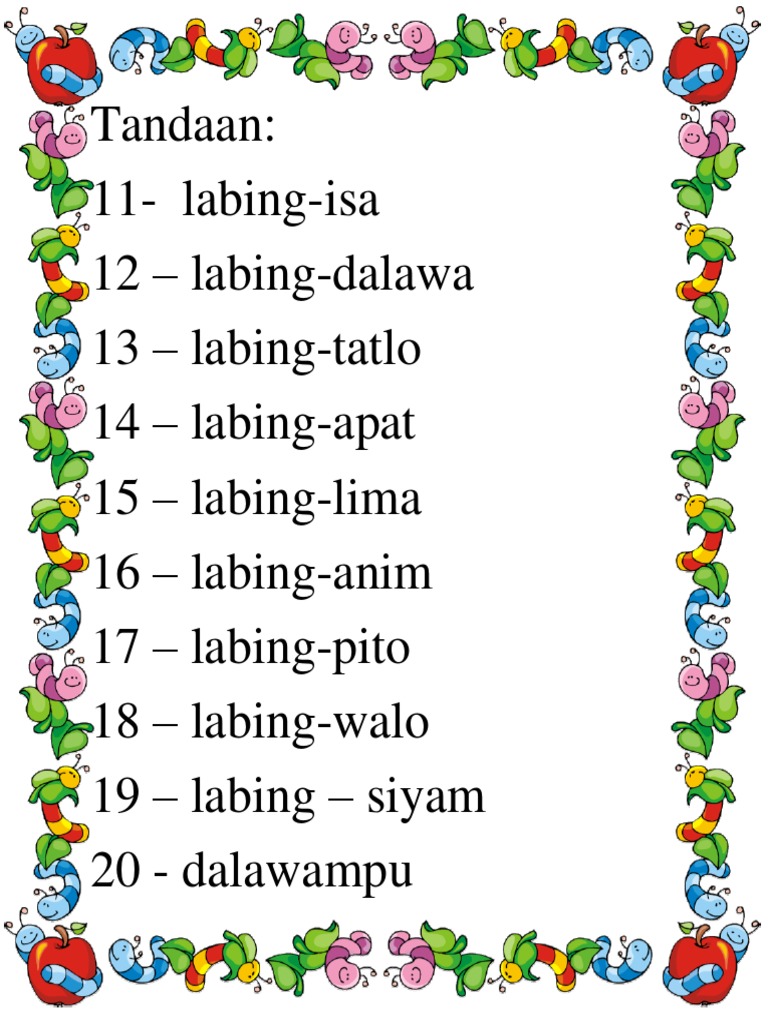 Tandaan:

11- labing-isa

12 – labing-dalawa

13 – labing-tatlo

14 – labing-apat

15 – labing-lima

16 – labing-anim

17 – labing-pito

18 – labing-walo

19 – labing – siyam

20 - dalawampu